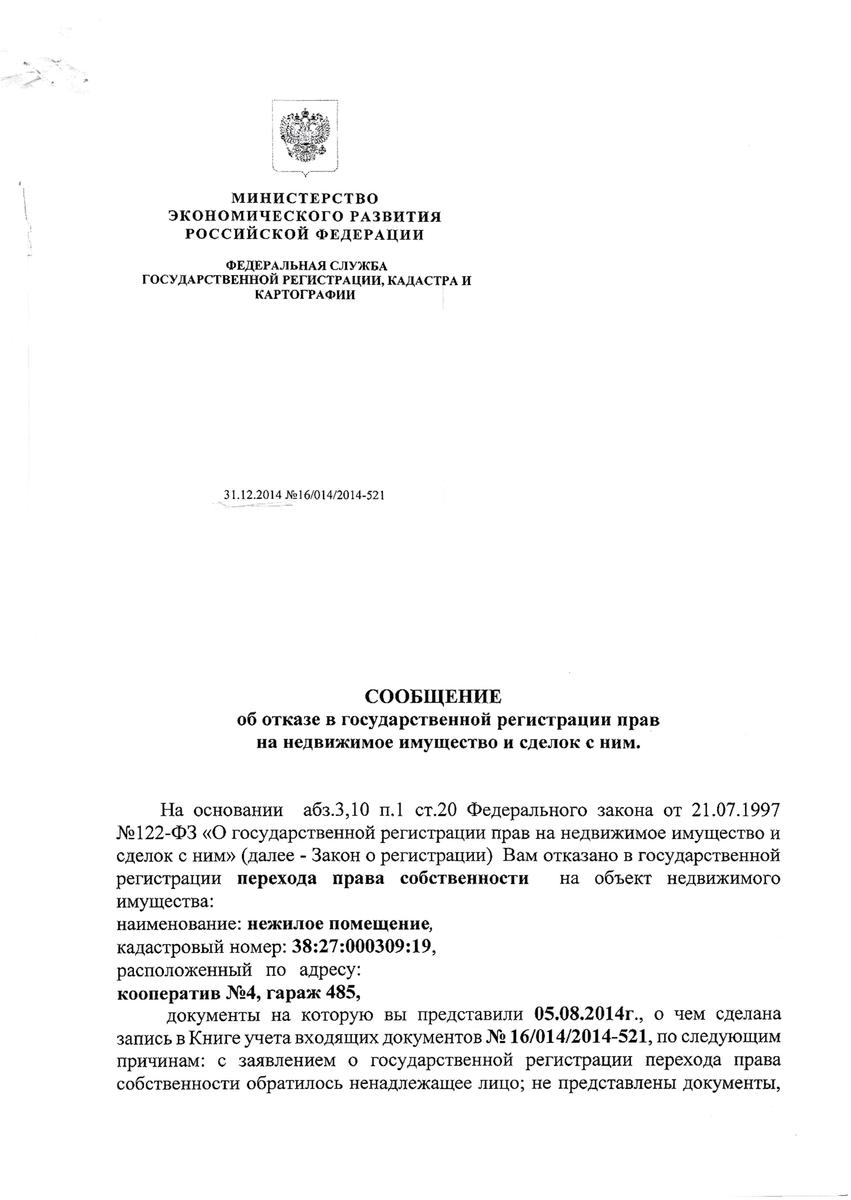 МИНИСТЕРСТВО
ЭКОНОМИЧЕСКОГО РАЗВИТИЯ
РОССИЙСКОЙ ФЕДЕРАЦИИ

ФЕДЕРАЛЬНАЯ СЛУЖБА
ГОСУДАРСТВЕННОЙ РЕГИСТРАЦИИ, КАДАСТРА И
КАРТОГРАФИИ

31.12.2014 №16/014/2014-521

СООБЩЕНИЕ
об отказе в государственной регистрации прав
на недвижимое имущество и сделок с ним.

На основании абз.3,10 п.1 ст.20 Федерального закона от 21.07.1997 №122-ФЗ «О государственной регистрации прав на недвижимое имущество и сделок с ним» (далее - Закон о регистрации) Вам отказано в государственной регистрации перехода права собственности на объект недвижимого имущества:
наименование: нежилое помещение,
кадастровый номер: 38:27:000309:19,
расположенный по адресу:
кооператив №4, гараж 485,
документы на которую вы представили 05.08.2014г., о чем сделана запись в Книге учета входящих документов № 16/014/2014-521, по следующим причинам: с заявлением о государственной регистрации перехода права собственности обратилось ненадлежащее лицо; не представлены документы,